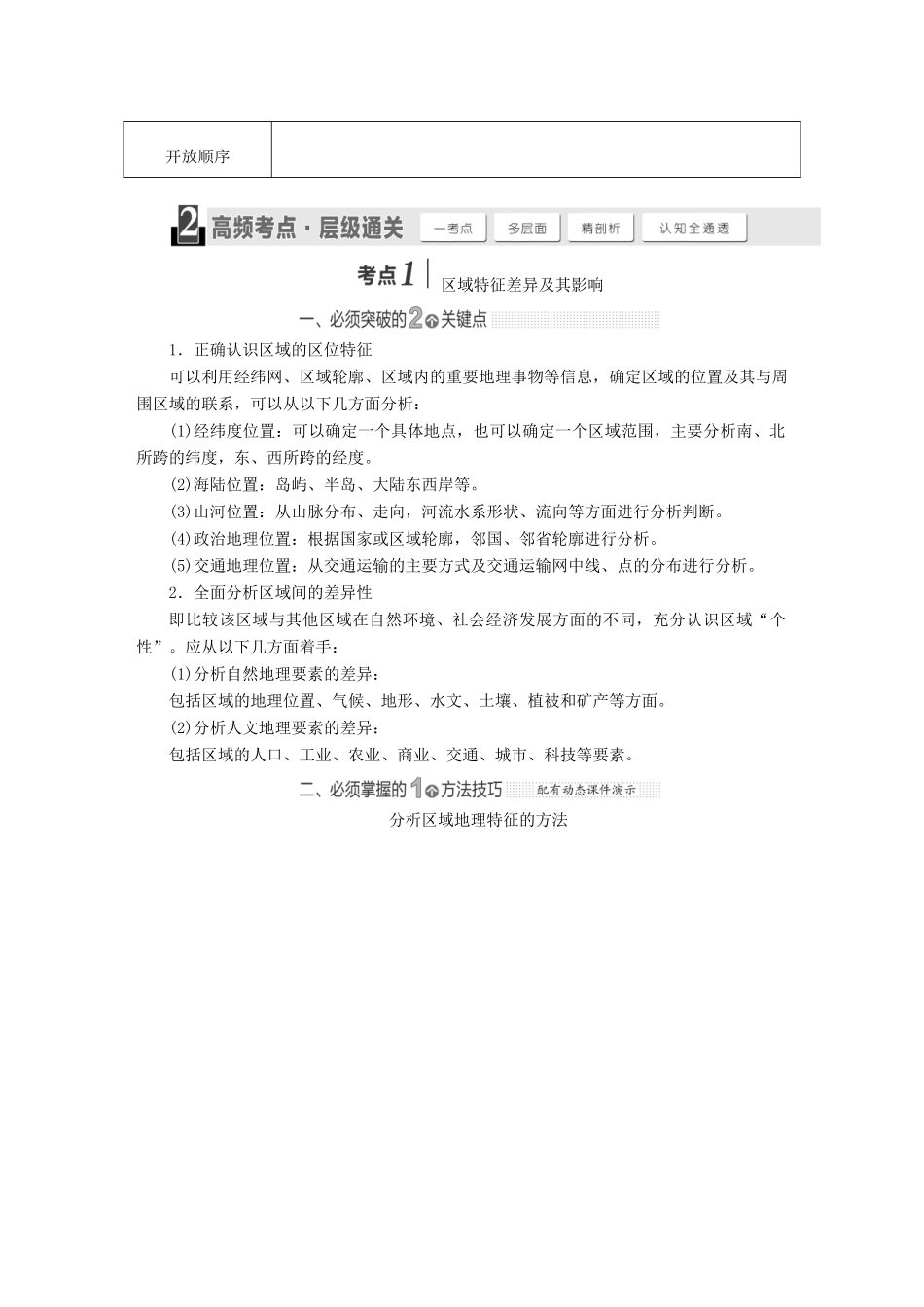 | 开放顺序 |  |
|---|---|

2 高频考点·层级通关 一考点 多层面 精剖析 认知全通透

考点1 区域特征差异及其影响

一、必须突破的2个关键点

1．正确认识区域的区位特征

可以利用经纬网、区域轮廓、区域内的重要地理事物等信息，确定区域的位置及其与周围区域的联系，可以从以下几方面分析：

(1)经纬度位置：可以确定一个具体地点，也可以确定一个区域范围，主要分析南、北所跨的纬度，东、西所跨的经度。

(2)海陆位置：岛屿、半岛、大陆东西岸等。

(3)山河位置：从山脉分布、走向，河流水系形状、流向等方面进行分析判断。

(4)政治地理位置：根据国家或区域轮廓，邻国、邻省轮廓进行分析。

(5)交通地理位置：从交通运输的主要方式及交通运输网中线、点的分布进行分析。

2．全面分析区域间的差异性

即比较该区域与其他区域在自然环境、社会经济发展方面的不同，充分认识区域“个性”。应从以下几方面着手：

(1)分析自然地理要素的差异：

包括区域的地理位置、气候、地形、水文、土壤、植被和矿产等方面。

(2)分析人文地理要素的差异：

包括区域的人口、工业、农业、商业、交通、城市、科技等要素。

二、必须掌握的1个方法技巧 配有动态课件演示

分析区域地理特征的方法